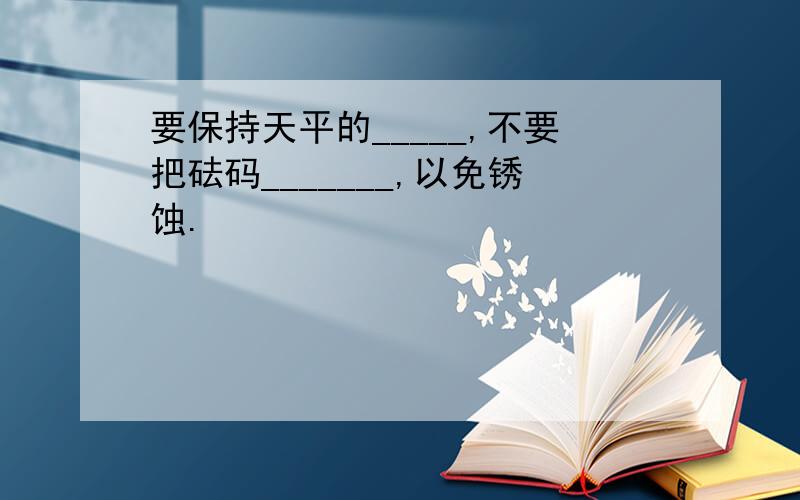 要保持天平的_____,不要把砝码_______,以免锈蚀.